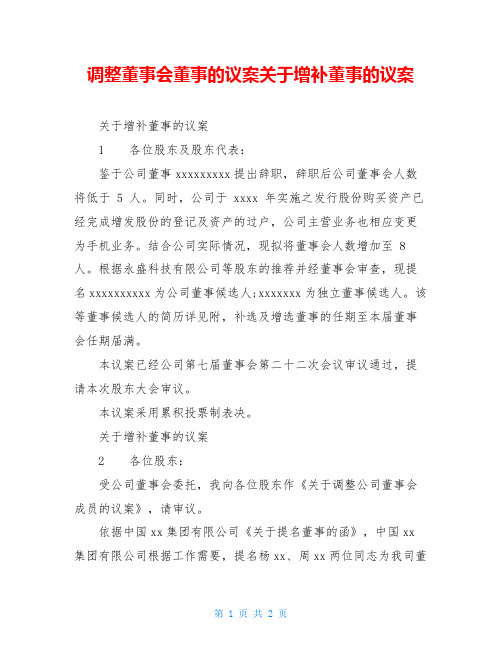 调整董事会董事的议案关于增补董事的议案

关于增补董事的议案

1　　各位股东及股东代表：

鉴于公司董事 xxxxxxxxx 提出辞职，辞职后公司董事会人数将低于 5 人。同时，公司于 xxxx 年实施之发行股份购买资产已经完成增发股份的登记及资产的过户，公司主营业务也相应变更为手机业务。结合公司实际情况，现拟将董事会人数增加至 8 人。根据永盛科技有限公司等股东的推荐并经董事会审查，现提名 xxxxxxxxxx 为公司董事候选人;xxxxxxx 为独立董事候选人。该等董事候选人的简历详见附，补选及增选董事的任期至本届董事会任期届满。

本议案已经公司第七届董事会第二十二次会议审议通过，提请本次股东大会审议。

本议案采用累积投票制表决。

关于增补董事的议案

2　　各位股东：

受公司董事会委托，我向各位股东作《关于调整公司董事会成员的议案》，请审议。

依据中国 xx 集团有限公司《关于提名董事的函》，中国 xx 集团有限公司根据工作需要，提名杨 xx、周 xx 两位同志为我司董

第 1 页 共 2 页